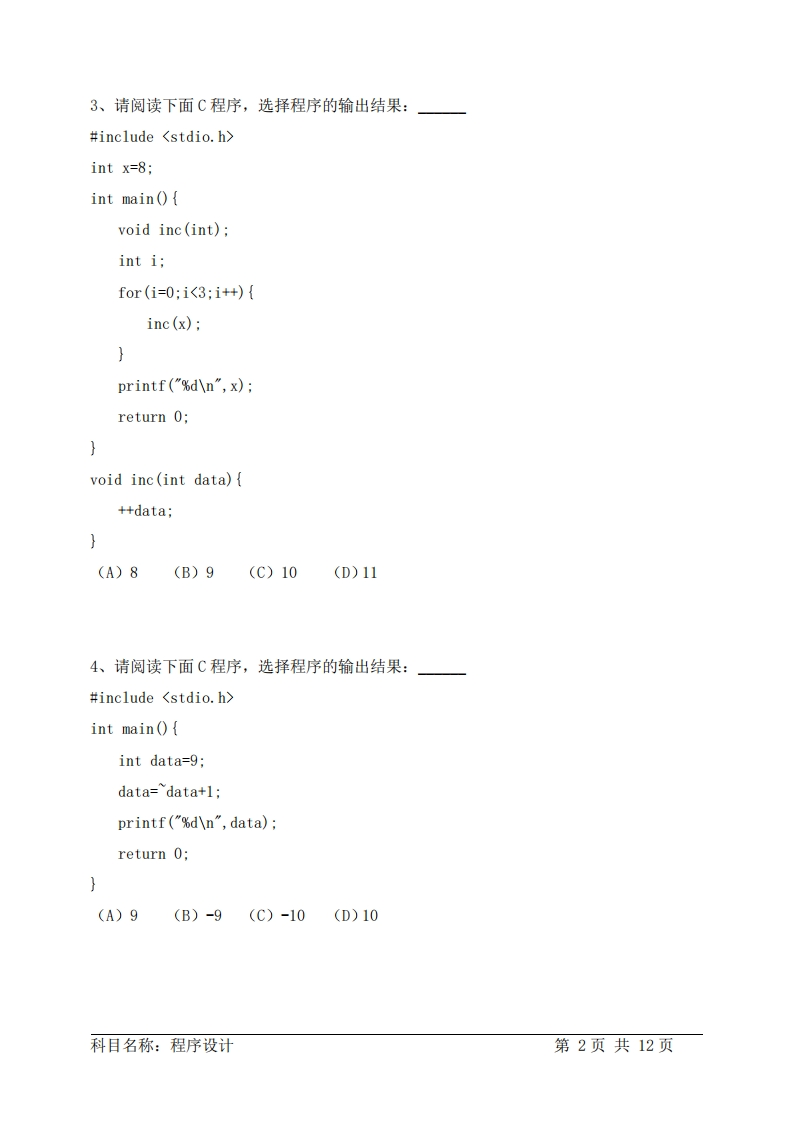 3、请阅读下面 C 程序，选择程序的输出结果：______

#include <stdio.h>

int x=8;

int main(){

void inc(int);

int i;

for(i=0;i<3;i++){

inc(x);

}

printf("%d\n",x);

return 0;

}

void inc(int data){

++data;

}

（A）8　（B）9　（C）10　（D）11

4、请阅读下面 C 程序，选择程序的输出结果：______

#include <stdio.h>

int main(){

int data=9;

data=~data+1;

printf("%d\n",data);

return 0;

}

（A）9　（B）-9　（C）-10　（D）10

科目名称：程序设计　　第 2 页 共 12 页